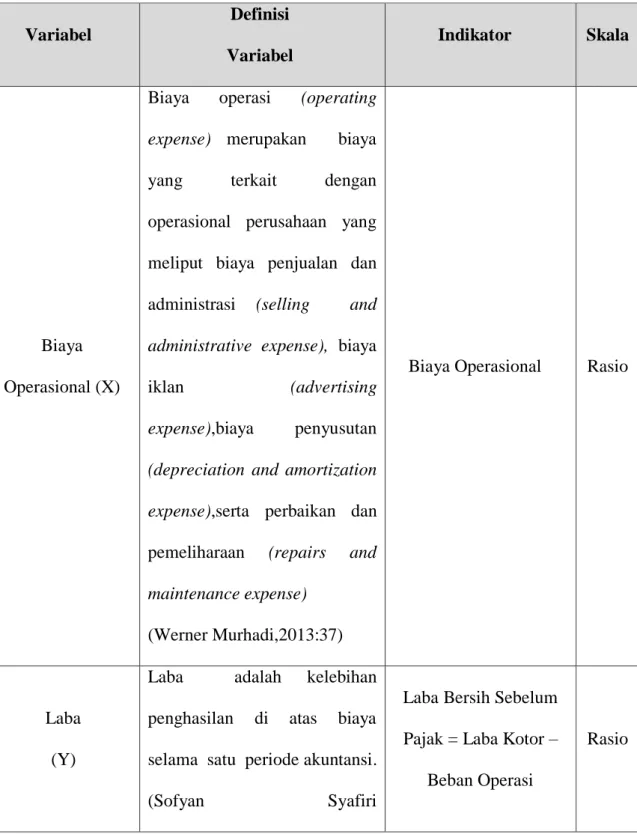 | Variabel | Definisi Variabel | Indikator | Skala |
|---|---|---|---|
| Biaya Operasional (X) | Biaya operasi (operating expense) merupakan biaya yang terkait dengan operasional perusahaan yang meliput biaya penjualan dan administrasi (selling and administrative expense), biaya iklan (advertising expense),biaya penyusutan (depreciation and amortization expense),serta perbaikan dan pemeliharaan (repairs and maintenance expense) (Werner Murhadi,2013:37) | Biaya Operasional | Rasio |
| Laba (Y) | Laba adalah kelebihan penghasilan di atas biaya selama satu periode akuntansi. (Sofyan Syafiri | Laba Bersih Sebelum Pajak = Laba Kotor – Beban Operasi | Rasio |